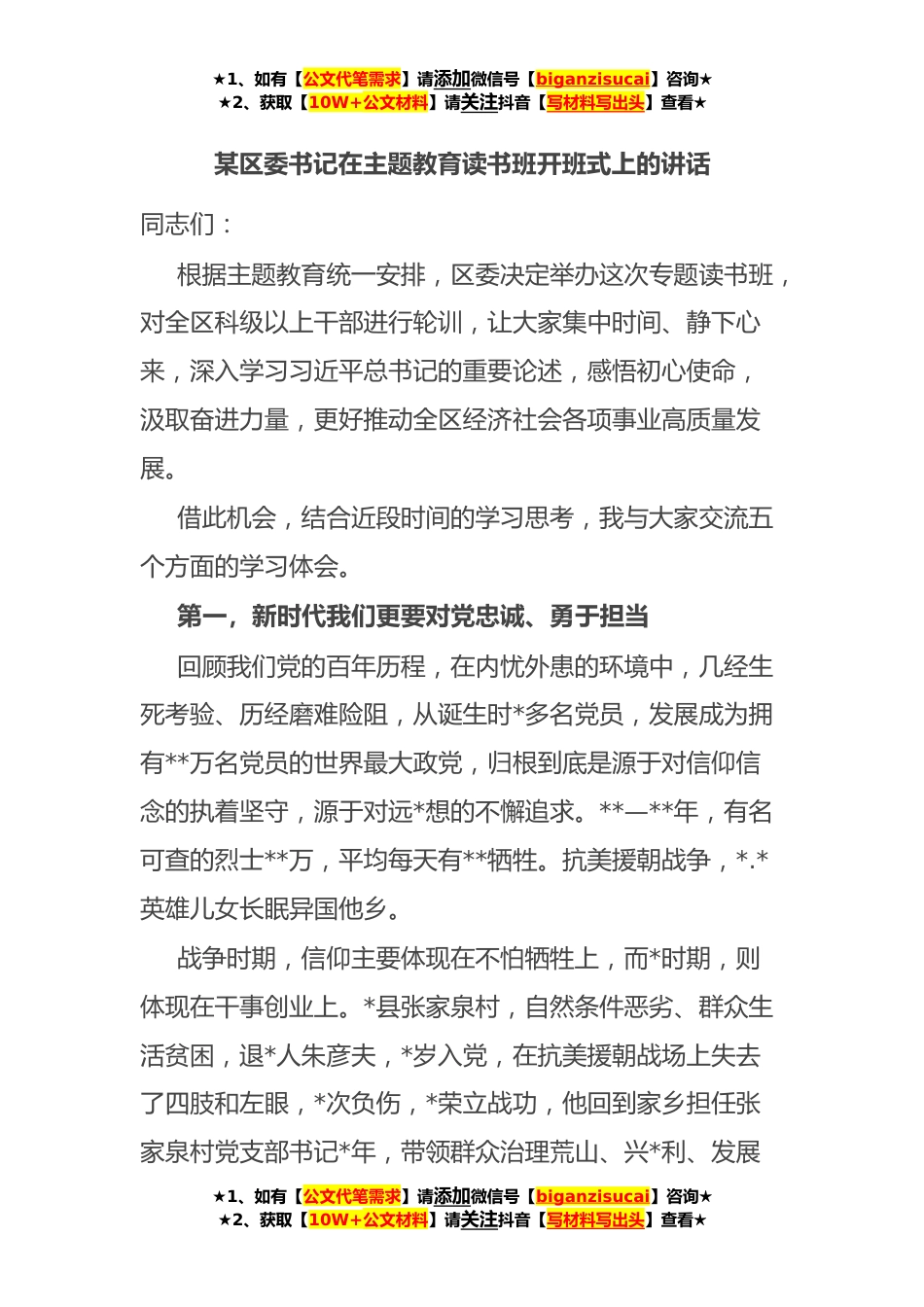 ★1、如有【公文代笔需求】请添加微信号【biganzisucai】咨询★
★2、获取【10W+公文材料】请关注抖音【写材料写出头】查看★

某区委书记在主题教育读书班开班式上的讲话

同志们：

根据主题教育统一安排，区委决定举办这次专题读书班，对全区科级以上干部进行轮训，让大家集中时间、静下心来，深入学习习近平总书记的重要论述，感悟初心使命，汲取奋进力量，更好推动全区经济社会各项事业高质量发展。

借此机会，结合近段时间的学习思考，我与大家交流五个方面的学习体会。

第一，新时代我们更要对党忠诚、勇于担当

回顾我们党的百年历程，在内忧外患的环境中，几经生死考验、历经磨难险阻，从诞生时*多名党员，发展成为拥有**万名党员的世界最大政党，归根到底是源于对信仰信念的执着坚守，源于对远*想的不懈追求。**—**年，有名可查的烈士**万，平均每天有**牺牲。抗美援朝战争，*.*英雄儿女长眠异国他乡。

战争时期，信仰主要体现在不怕牺牲上，而*时期，则体现在干事创业上。*县张家泉村，自然条件恶劣、群众生活贫困，退*人朱彦夫，*岁入党，在抗美援朝战场上失去了四肢和左眼，*次负伤，*荣立战功，他回到家乡担任张家泉村党支部书记*年，带领群众治理荒山、兴*利、发展

★1、如有【公文代笔需求】请添加微信号【biganzisucai】咨询★
★2、获取【10W+公文材料】请关注抖音【写材料写出头】查看★